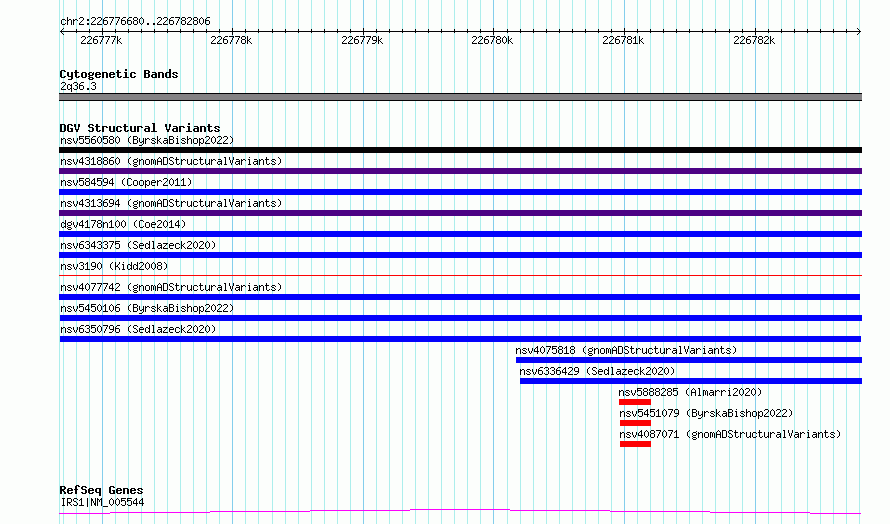 chr2:226776680..226782806

226777k 226778k 226779k 226780k 226781k 226782k

Cytogenetic Bands
2q36.3

DGV Structural Variants
nsv5560580 (ByrskaBishop2022)
nsv4318860 (gnomADStructuralVariants)
nsv584594 (Cooper2011)
nsv4313694 (gnomADStructuralVariants)
dgv4178n100 (Coe2014)
nsv6343375 (Sedlazeck2020)
nsv3190 (Kidd2008)
nsv4077742 (gnomADStructuralVariants)
nsv5450106 (ByrskaBishop2022)
nsv6350796 (Sedlazeck2020)
nsv4075818 (gnomADStructuralVariants)
nsv6336429 (Sedlazeck2020)
nsv5888285 (Almarri2020)
nsv5451079 (ByrskaBishop2022)
nsv4087071 (gnomADStructuralVariants)

RefSeq Genes
IRS1|NM_005544